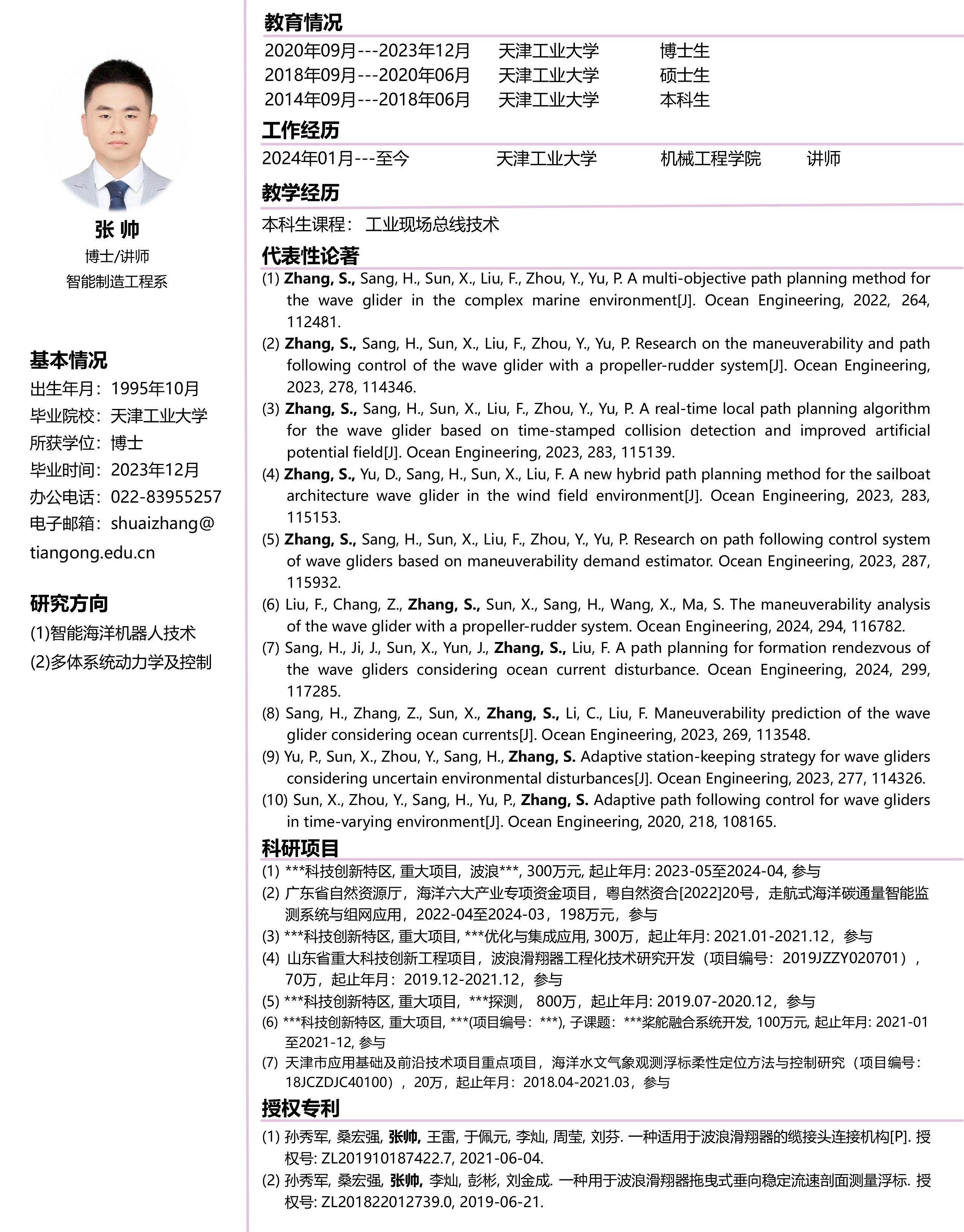 张 帅
博士/讲师
智能制造工程系

基本情况
出生年月：1995年10月
毕业院校：天津工业大学
所获学位：博士
毕业时间：2023年12月
办公电话：022-83955257
电子邮箱：shuaizhang@tiangong.edu.cn

研究方向
(1)智能海洋机器人技术
(2)多体系统动力学及控制

教育情况
2020年09月---2023年12月 天津工业大学 博士生
2018年09月---2020年06月 天津工业大学 硕士生
2014年09月---2018年06月 天津工业大学 本科生

工作经历
2024年01月---至今 天津工业大学 机械工程学院 讲师

教学经历
本科生课程： 工业现场总线技术

代表性论著
(1) Zhang, S., Sang, H., Sun, X., Liu, F., Zhou, Y., Yu, P. A multi-objective path planning method for the wave glider in the complex marine environment[J]. Ocean Engineering, 2022, 264, 112481.
(2) Zhang, S., Sang, H., Sun, X., Liu, F., Zhou, Y., Yu, P. Research on the maneuverability and path following control of the wave glider with a propeller-rudder system[J]. Ocean Engineering, 2023, 278, 114346.
(3) Zhang, S., Sang, H., Sun, X., Liu, F., Zhou, Y., Yu, P. A real-time local path planning algorithm for the wave glider based on time-stamped collision detection and improved artificial potential field[J]. Ocean Engineering, 2023, 283, 115139.
(4) Zhang, S., Yu, D., Sang, H., Sun, X., Liu, F. A new hybrid path planning method for the sailboat architecture wave glider in the wind field environment[J]. Ocean Engineering, 2023, 283, 115153.
(5) Zhang, S., Sang, H., Sun, X., Liu, F., Zhou, Y., Yu, P. Research on path following control system of wave gliders based on maneuverability demand estimator. Ocean Engineering, 2023, 287, 115932.
(6) Liu, F., Chang, Z., Zhang, S., Sun, X., Sang, H., Wang, X., Ma, S. The maneuverability analysis of the wave glider with a propeller-rudder system. Ocean Engineering, 2024, 294, 116782.
(7) Sang, H., Ji, J., Sun, X., Yun, J., Zhang, S., Liu, F. A path planning for formation rendezvous of the wave gliders considering ocean current disturbance. Ocean Engineering, 2024, 299, 117285.
(8) Sang, H., Zhang, Z., Sun, X., Zhang, S., Li, C., Liu, F. Maneuverability prediction of the wave glider considering ocean currents[J]. Ocean Engineering, 2023, 269, 113548.
(9) Yu, P., Sun, X., Zhou, Y., Sang, H., Zhang, S. Adaptive station-keeping strategy for wave gliders considering uncertain environmental disturbances[J]. Ocean Engineering, 2023, 277, 114326.
(10) Sun, X., Zhou, Y., Sang, H., Yu, P., Zhang, S. Adaptive path following control for wave gliders in time-varying environment[J]. Ocean Engineering, 2020, 218, 108165.

科研项目
(1) ***科技创新特区, 重大项目，波浪***, 300万元, 起止年月: 2023-05至2024-04, 参与
(2) 广东省自然资源厅，海洋六大产业专项资金项目，粤自然资合[2022]20号，走航式海洋碳通量智能监测系统与组网应用，2022-04至2024-03，198万元，参与
(3) ***科技创新特区, 重大项目, ***优化与集成应用, 300万，起止年月: 2021.01-2021.12，参与
(4) 山东省重大科技创新工程项目，波浪滑翔器工程化技术研究开发（项目编号：2019JZZY020701），70万，起止年月：2019.12-2021.12，参与
(5) ***科技创新特区, 重大项目，***探测， 800万，起止年月: 2019.07-2020.12，参与
(6) ***科技创新特区, 重大项目, ***(项目编号：***), 子课题：***桨舵融合系统开发, 100万元, 起止年月: 2021-01至2021-12, 参与
(7) 天津市应用基础及前沿技术项目重点项目，海洋水文气象观测浮标柔性定位方法与控制研究（项目编号：18JCZDJC40100），20万，起止年月：2018.04-2021.03，参与

授权专利
(1) 孙秀军, 桑宏强, 张帅, 王雷, 于佩元, 李灿, 周莹, 刘芬. 一种适用于波浪滑翔器的缆接头连接机构[P]. 授权号: ZL201910187422.7, 2021-06-04.
(2) 孙秀军, 桑宏强, 张帅, 李灿, 彭彬, 刘金成. 一种用于波浪滑翔器拖曳式垂向稳定流速剖面测量浮标. 授权号: ZL201822012739.0, 2019-06-21.